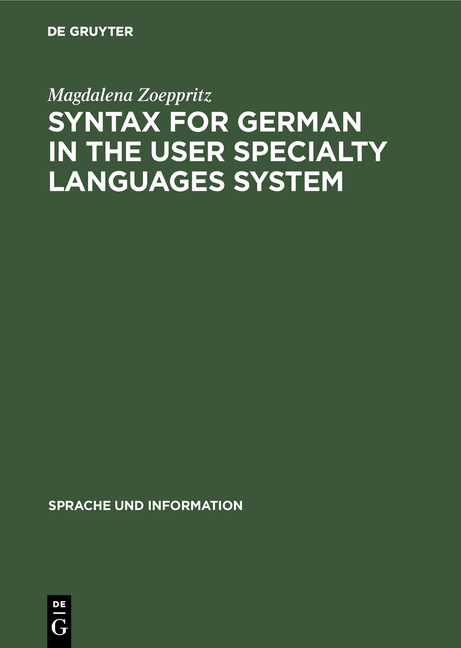 DE GRUYTER

Magdalena Zoeppritz

SYNTAX FOR GERMAN IN THE USER SPECIALTY LANGUAGES SYSTEM

SPRACHE UND INFORMATION

DE
G